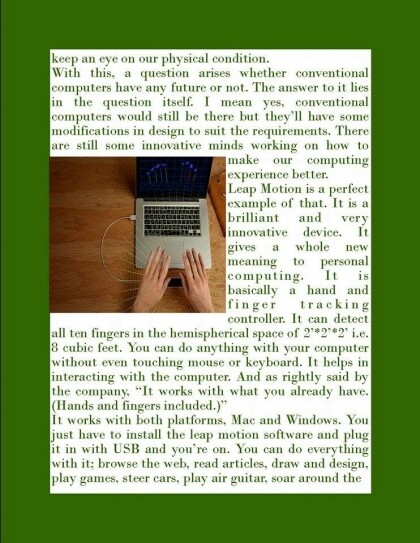 keep an eye on our physical condition.

With this, a question arises whether conventional computers have any future or not. The answer to it lies in the question itself. I mean yes, conventional computers would still be there but they'll have some modifications in design to suit the requirements. There are still some innovative minds working on how to make our computing experience better.

Leap Motion is a perfect example of that. It is a brilliant and very innovative device. It gives a whole new meaning to personal computing. It is basically a hand and finger tracking controller. It can detect all ten fingers in the hemispherical space of 2'*2'*2' i.e. 8 cubic feet. You can do anything with your computer without even touching mouse or keyboard. It helps in interacting with the computer. And as rightly said by the company, "It works with what you already have. (Hands and fingers included.)"

It works with both platforms, Mac and Windows. You just have to install the leap motion software and plug it in with USB and you're on. You can do everything with it; browse the web, read articles, draw and design, play games, steer cars, play air guitar, soar around the